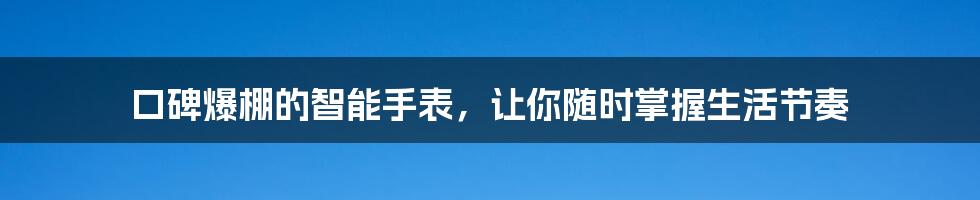 口碑爆棚的智能手表，让你随时掌握生活节奏